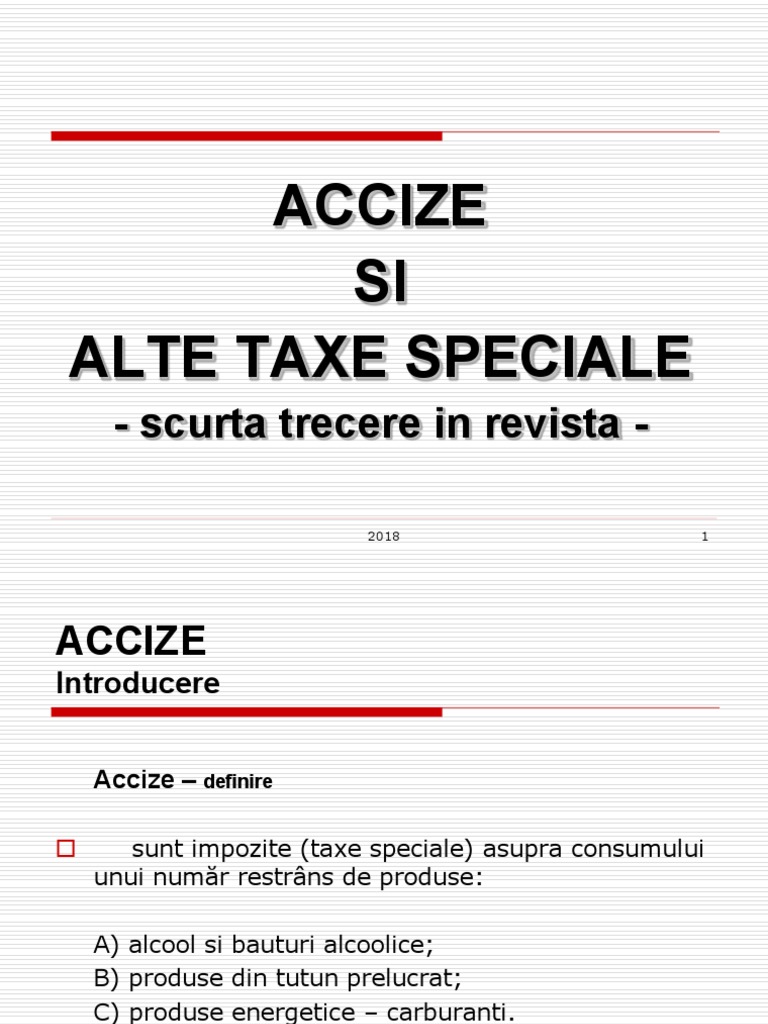 ACCIZE
SI
ALTE TAXE SPECIALE
- scurta trecere in revista -

2018

1

ACCIZE
Introducere

Accize – definire

sunt impozite (taxe speciale) asupra consumului unui număr restrâns de produse:

A) alcool si bauturi alcoolice;
B) produse din tutun prelucrat;
C) produse energetice – carburanti.